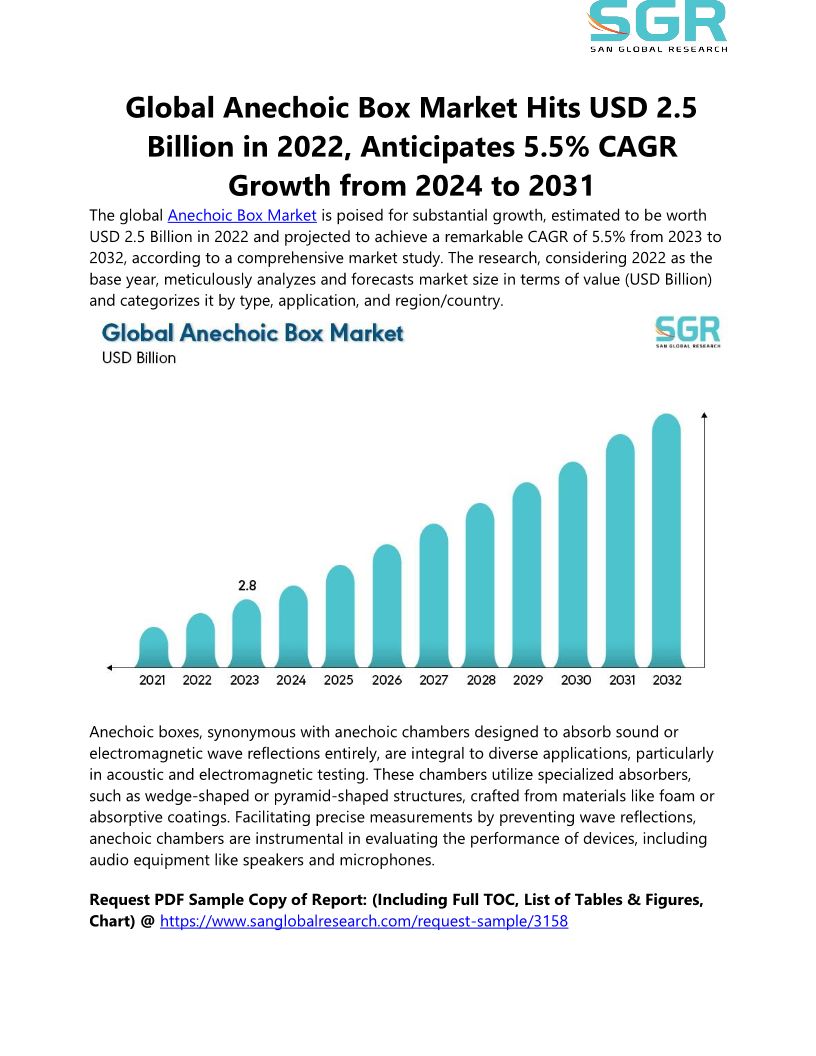 SGR
SAN GLOBAL RESEARCH

Global Anechoic Box Market Hits USD 2.5 Billion in 2022, Anticipates 5.5% CAGR Growth from 2024 to 2031

The global Anechoic Box Market is poised for substantial growth, estimated to be worth USD 2.5 Billion in 2022 and projected to achieve a remarkable CAGR of 5.5% from 2023 to 2032, according to a comprehensive market study. The research, considering 2022 as the base year, meticulously analyzes and forecasts market size in terms of value (USD Billion) and categorizes it by type, application, and region/country.

Global Anechoic Box Market
USD Billion

SGR
SAN GLOBAL RESEARCH

2.8

2021 2022 2023 2024 2025 2026 2027 2028 2029 2030 2031 2032

Anechoic boxes, synonymous with anechoic chambers designed to absorb sound or electromagnetic wave reflections entirely, are integral to diverse applications, particularly in acoustic and electromagnetic testing. These chambers utilize specialized absorbers, such as wedge-shaped or pyramid-shaped structures, crafted from materials like foam or absorptive coatings. Facilitating precise measurements by preventing wave reflections, anechoic chambers are instrumental in evaluating the performance of devices, including audio equipment like speakers and microphones.

Request PDF Sample Copy of Report: (Including Full TOC, List of Tables & Figures, Chart) @ https://www.sanglobalresearch.com/request-sample/3158